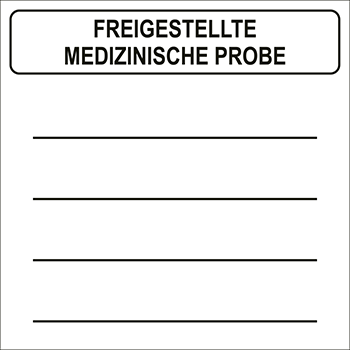 FREIGESTELLTE MEDIZINISCHE PROBE